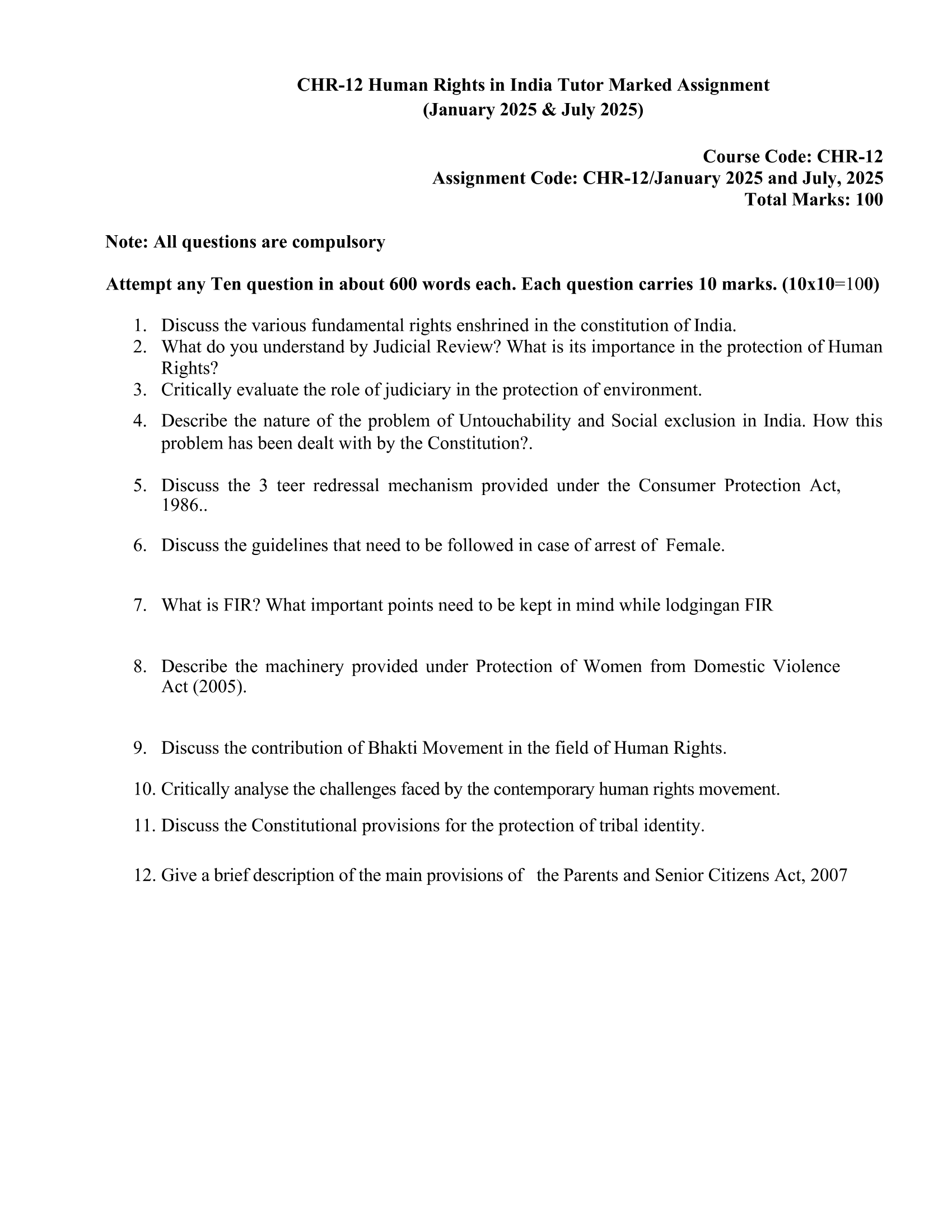 CHR-12 Human Rights in India Tutor Marked Assignment
(January 2025 & July 2025)

Course Code: CHR-12
Assignment Code: CHR-12/January 2025 and July, 2025
Total Marks: 100

Note: All questions are compulsory

Attempt any Ten question in about 600 words each. Each question carries 10 marks. (10x10=100)

1. Discuss the various fundamental rights enshrined in the constitution of India.
2. What do you understand by Judicial Review? What is its importance in the protection of Human Rights?
3. Critically evaluate the role of judiciary in the protection of environment.
4. Describe the nature of the problem of Untouchability and Social exclusion in India. How this problem has been dealt with by the Constitution?.

5. Discuss the 3 teer redressal mechanism provided under the Consumer Protection Act, 1986..

6. Discuss the guidelines that need to be followed in case of arrest of Female.

7. What is FIR? What important points need to be kept in mind while lodgingan FIR

8. Describe the machinery provided under Protection of Women from Domestic Violence Act (2005).

9. Discuss the contribution of Bhakti Movement in the field of Human Rights.

10. Critically analyse the challenges faced by the contemporary human rights movement.

11. Discuss the Constitutional provisions for the protection of tribal identity.

12. Give a brief description of the main provisions of the Parents and Senior Citizens Act, 2007